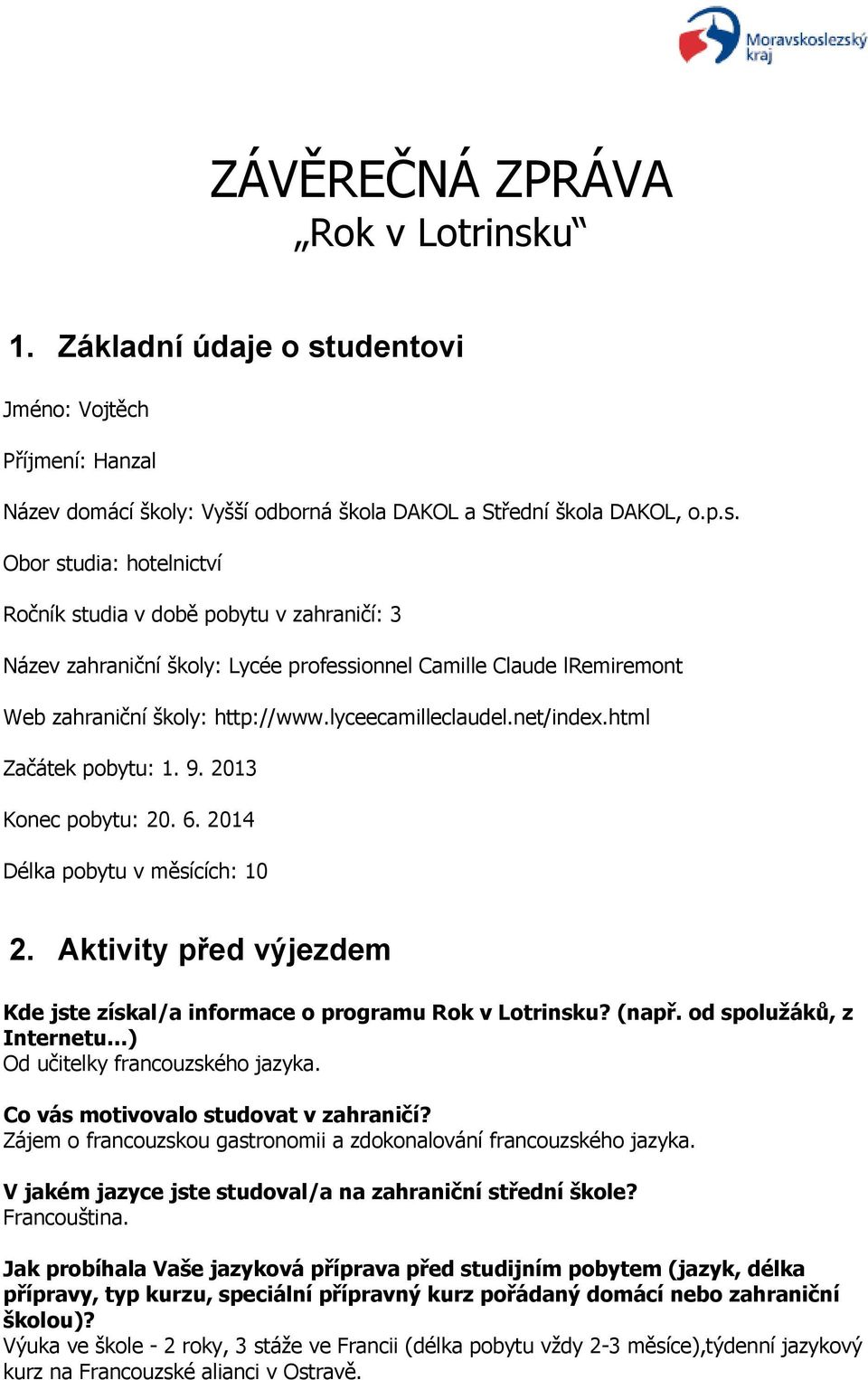 Moravskoslezský kraj

ZÁVĚREČNÁ ZPRÁVA
„Rok v Lotrinsku“

1. Základní údaje o studentovi

Jméno: Vojtěch

Příjmení: Hanzal

Název domácí školy: Vyšší odborná škola DAKOL a Střední škola DAKOL, o.p.s.

Obor studia: hotelnictví

Ročník studia v době pobytu v zahraničí: 3

Název zahraniční školy: Lycée professionnel Camille Claude lRemiremont

Web zahraniční školy: http://www.lyceecamilleclaudel.net/index.html

Začátek pobytu: 1. 9. 2013

Konec pobytu: 20. 6. 2014

Délka pobytu v měsících: 10

2. Aktivity před výjezdem

Kde jste získal/a informace o programu Rok v Lotrinsku? (např. od spolužáků, z Internetu...)
Od učitelky francouzského jazyka.

Co vás motivovalo studovat v zahraničí?
Zájem o francouzskou gastronomii a zdokonalování francouzského jazyka.

V jakém jazyce jste studoval/a na zahraniční střední škole?
Francouština.

Jak probíhala Vaše jazyková příprava před studijním pobytem (jazyk, délka přípravy, typ kurzu, speciální přípravný kurz pořádaný domácí nebo zahraniční školou)?
Výuka ve škole - 2 roky, 3 stáže ve Francii (délka pobytu vždy 2-3 měsíce),týdenní jazykový kurz na Francouzské alianci v Ostravě.